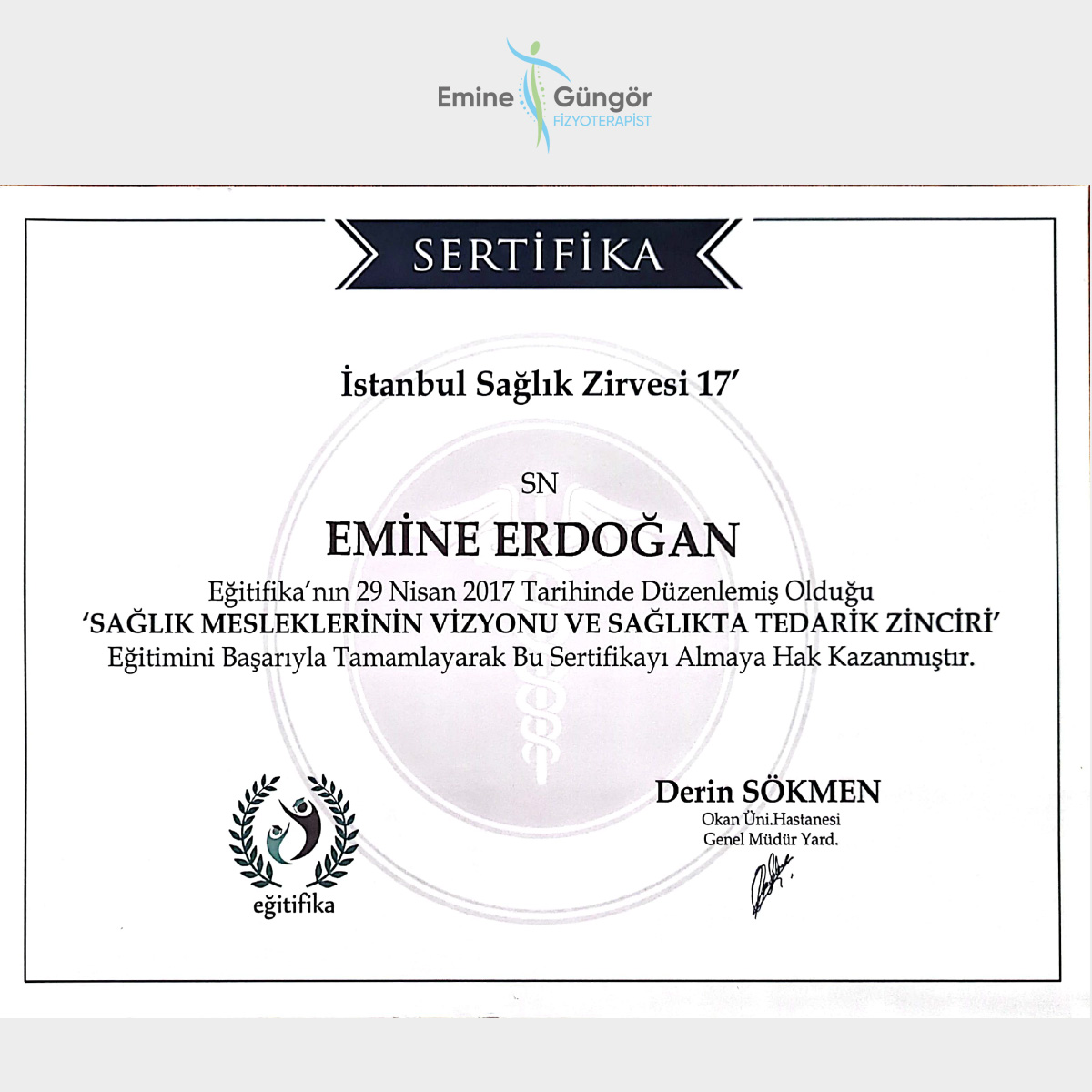 Emine Güngör
FİZYOTERAPİST

SERTİFİKA

İstanbul Sağlık Zirvesi 17'

SN

EMİNE ERDOĞAN

Eğitifika'nın 29 Nisan 2017 Tarihinde Düzenlemiş Olduğu
'SAĞLIK MESLEKLERİNİN VİZYONU VE SAĞLIKTA TEDARİK ZİNCİRİ'
Eğitimini Başarıyla Tamamlayarak Bu Sertifikayı Almaya Hak Kazanmıştır.

eğitifika

Derin SÖKMEN
Okan Üni.Hastanesi
Genel Müdür Yard.